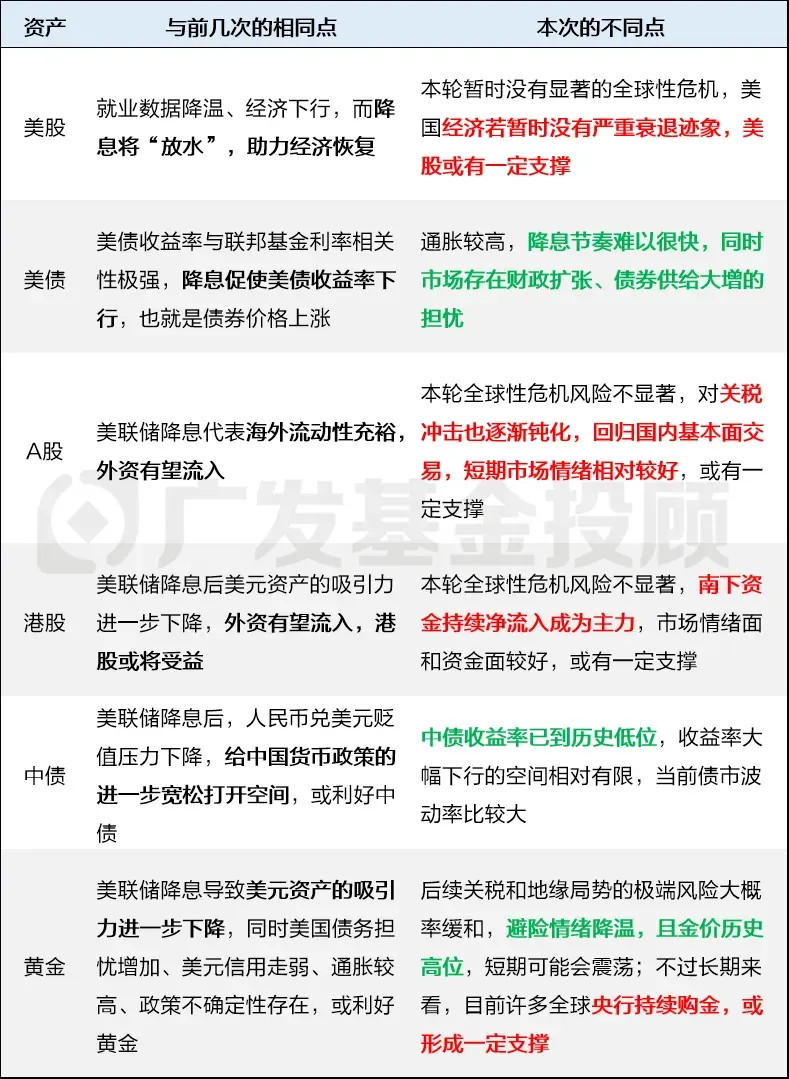 | 资产 | 与前几次的相同点 | 本次的不同点 |
|---|---|---|
| 美股 | 就业数据降温、经济下行，而降息将“放水”，助力经济恢复 | 本轮暂时没有显著的全球性危机，美国经济若暂时没有严重衰退迹象，美股或有一定支撑 |
| 美债 | 美债收益率与联邦基金利率相关性极强，降息促使美债收益率下行，也就是债券价格上涨 | 通胀较高，降息节奏难以很快，同时市场存在财政扩张、债券供给大增的担忧 |
| A股 | 美联储降息代表海外流动性充裕，外资有望流入 | 本轮全球性危机风险不显著，对关税冲击也逐渐钝化，回归国内基本面交易，短期市场情绪相对较好，或有一定支撑 |
| 港股 | 美联储降息后美元资产的吸引力进一步下降，外资有望流入，港股或将受益 | 本轮全球性危机风险不显著，南下资金持续净流入成为主力，市场情绪面和资金面较好，或有一定支撑 |
| 中债 | 美联储降息后，人民币兑美元贬值压力下降，给中国货币政策的进一步宽松打开空间，或利好中债 | 中债收益率已到历史低位，收益率大幅下行的空间相对有限，当前债市波动率比较大 |
| 黄金 | 美联储降息导致美元资产的吸引力进一步下降，同时美国债务担忧增加、美元信用走弱、通胀较高、政策不确定性存在，或利好黄金 | 后续关税和地缘局势的极端风险大概率缓和，避险情绪降温，且金价历史高位，短期可能会震荡；不过长期来看，目前许多全球央行持续购金，或形成一定支撑 |

广发基金投顾